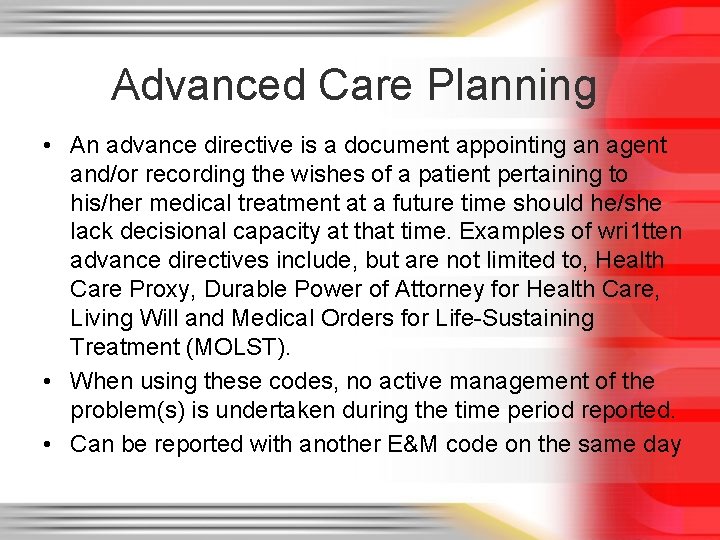 Advanced Care Planning

• An advance directive is a document appointing an agent and/or recording the wishes of a patient pertaining to his/her medical treatment at a future time should he/she lack decisional capacity at that time. Examples of wri1tten advance directives include, but are not limited to, Health Care Proxy, Durable Power of Attorney for Health Care, Living Will and Medical Orders for Life-Sustaining Treatment (MOLST).

• When using these codes, no active management of the problem(s) is undertaken during the time period reported.

• Can be reported with another E&M code on the same day